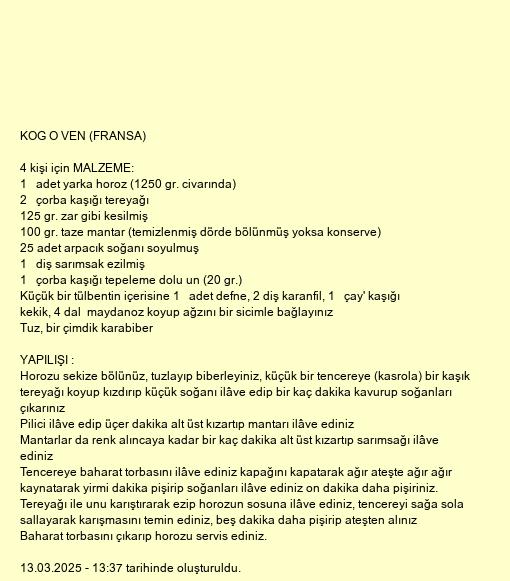 KOG O VEN (FRANSA)

4 kişi için MALZEME:
1 adet yarka horoz (1250 gr. civarında)
2 çorba kaşığı tereyağı
125 gr. zar gibi kesilmiş
100 gr. taze mantar (temizlenmiş dörde bölünmüş yoksa konserve)
25 adet arpacık soğanı soyulmuş
1 diş sarımsak ezilmiş
1 çorba kaşığı tepeleme dolu un (20 gr.)
Küçük bir tülbentin içerisine 1 adet defne, 2 diş karanfil, 1 çay' kaşığı kekik, 4 dal maydanoz koyup ağzını bir sicimle bağlayınız
Tuz, bir çimdik karabiber

YAPILIŞI :
Horozu sekize bölünüz, tuzlayıp biberleyiniz, küçük bir tencereye (kasrola) bir kaşık tereyağı koyup kızdırıp küçük soğanı ilâve edip bir kaç dakika kavurup soğanları çıkarınız
Pilici ilâve edip üçer dakika alt üst kızartıp mantarı ilâve ediniz
Mantarlar da renk alıncaya kadar bir kaç dakika alt üst kızartıp sarımsağı ilâve ediniz
Tencereye baharat torbasını ilâve ediniz kapağını kapatarak ağır ateşte ağır ağır kaynatarak yirmi dakika pişirip soğanları ilâve ediniz on dakika daha pişiriniz.
Tereyağı ile unu karıştırarak ezip horozun sosuna ilâve ediniz, tencereyi sağa sola sallayarak karışmasını temin ediniz, beş dakika daha pişirip ateşten alınız
Baharat torbasını çıkarıp horozu servis ediniz.

13.03.2025 - 13:37 tarihinde oluşturuldu.